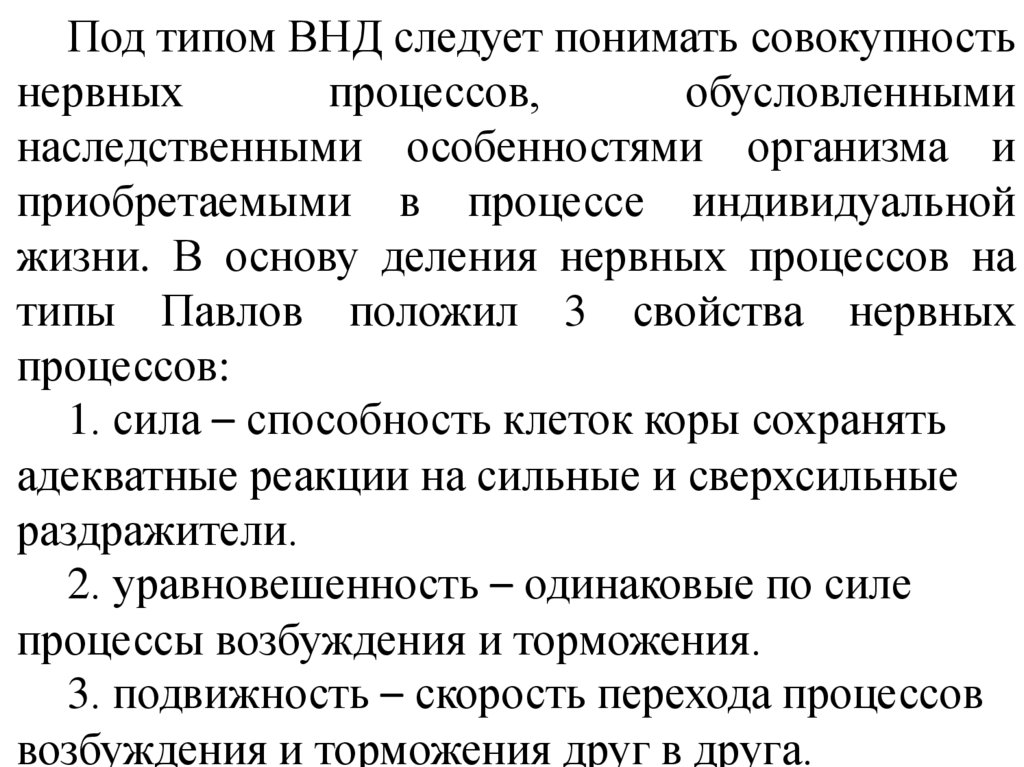 Под типом ВНД следует понимать совокупность нервных процессов, обусловленными наследственными особенностями организма и приобретаемыми в процессе индивидуальной жизни. В основу деления нервных процессов на типы Павлов положил 3 свойства нервных процессов:

1. сила – способность клеток коры сохранять адекватные реакции на сильные и сверхсильные раздражители.

2. уравновешенность – одинаковые по силе процессы возбуждения и торможения.

3. подвижность – скорость перехода процессов возбуждения и торможения друг в друга.